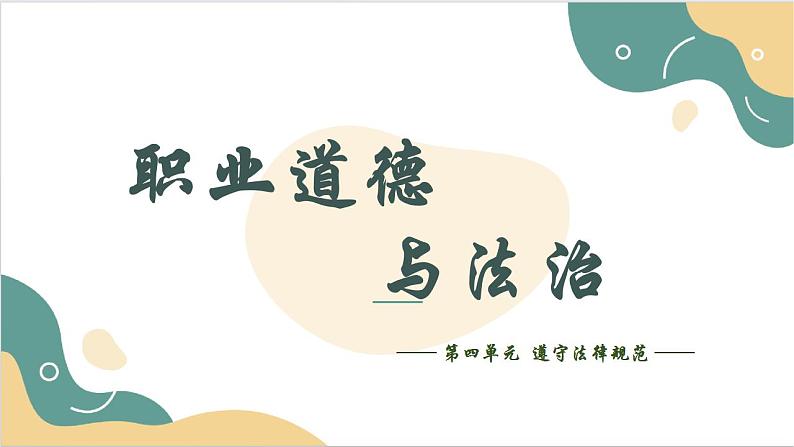 职业道德

与法治

—— 第四单元 遵守法律规范 ——